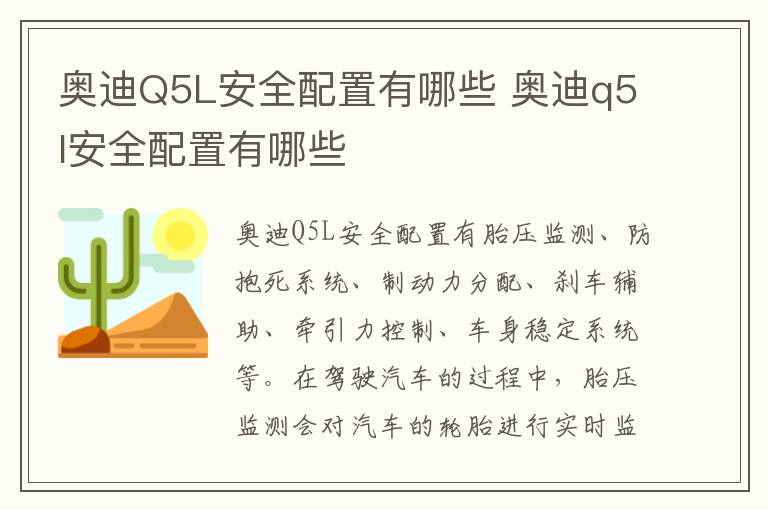 奥迪Q5L安全配置有哪些 奥迪q5l安全配置有哪些

奥迪Q5L安全配置有胎压监测、防抱死系统、制动力分配、刹车辅助、牵引力控制、车身稳定系统等。在驾驶汽车的过程中，胎压监测会对汽车的轮胎进行实时监